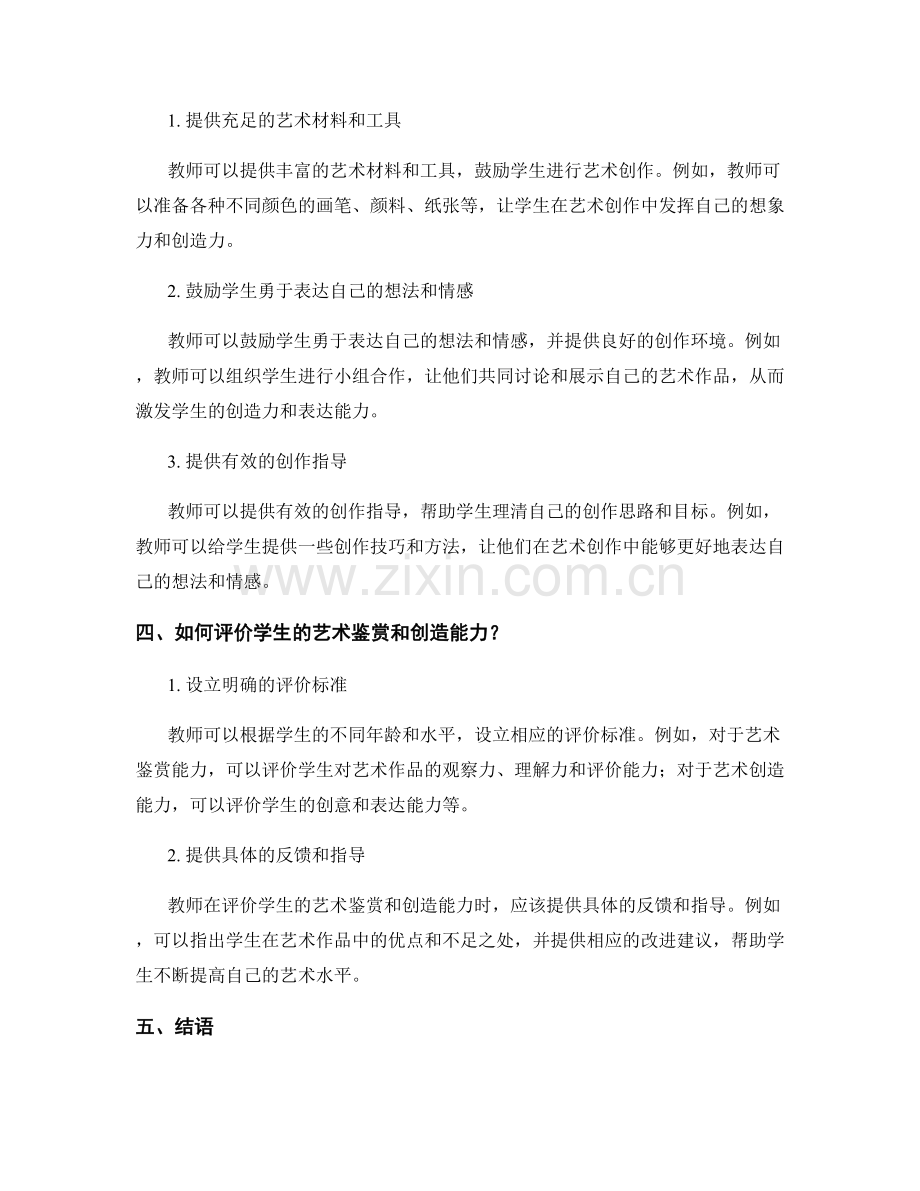 1. 提供充足的艺术材料和工具

教师可以提供丰富的艺术材料和工具，鼓励学生进行艺术创作。例如，教师可以准备各种不同颜色的画笔、颜料、纸张等，让学生在艺术创作中发挥自己的想象力和创造力。

2. 鼓励学生勇于表达自己的想法和情感

教师可以鼓励学生勇于表达自己的想法和情感，并提供良好的创作环境。例如，教师可以组织学生进行小组合作，让他们共同讨论和展示自己的艺术作品，从而激发学生的创造力和表达能力。

3. 提供有效的创作指导

教师可以提供有效的创作指导，帮助学生理清自己的创作思路和目标。例如，教师可以给学生提供一些创作技巧和方法，让他们在艺术创作中能够更好地表达自己的想法和情感。

www.zixin.com.cn

四、如何评价学生的艺术鉴赏和创造能力？

1. 设立明确的评价标准

教师可以根据学生的不同年龄和水平，设立相应的评价标准。例如，对于艺术鉴赏能力，可以评价学生对艺术作品的观察力、理解力和评价能力；对于艺术创造能力，可以评价学生的创意和表达能力等。

2. 提供具体的反馈和指导

教师在评价学生的艺术鉴赏和创造能力时，应该提供具体的反馈和指导。例如，可以指出学生在艺术作品中的优点和不足之处，并提供相应的改进建议，帮助学生不断提高自己的艺术水平。

五、结语